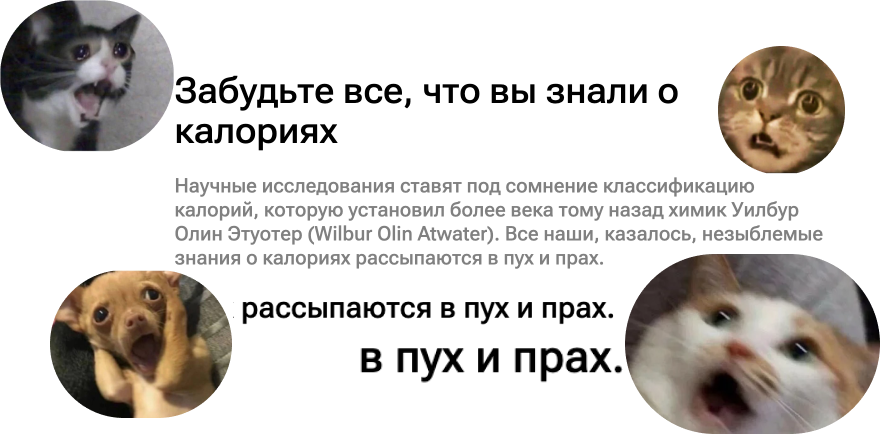 Забудьте все, что вы знали о калориях

Научные исследования ставят под сомнение классификацию калорий, которую установил более века тому назад химик Уилбур Олин Этуотер (Wilbur Olin Atwater). Все наши, казалось, незыблемые знания о калориях рассыпаются в пух и прах.

рассыпаются в пух и прах.

в пух и прах.